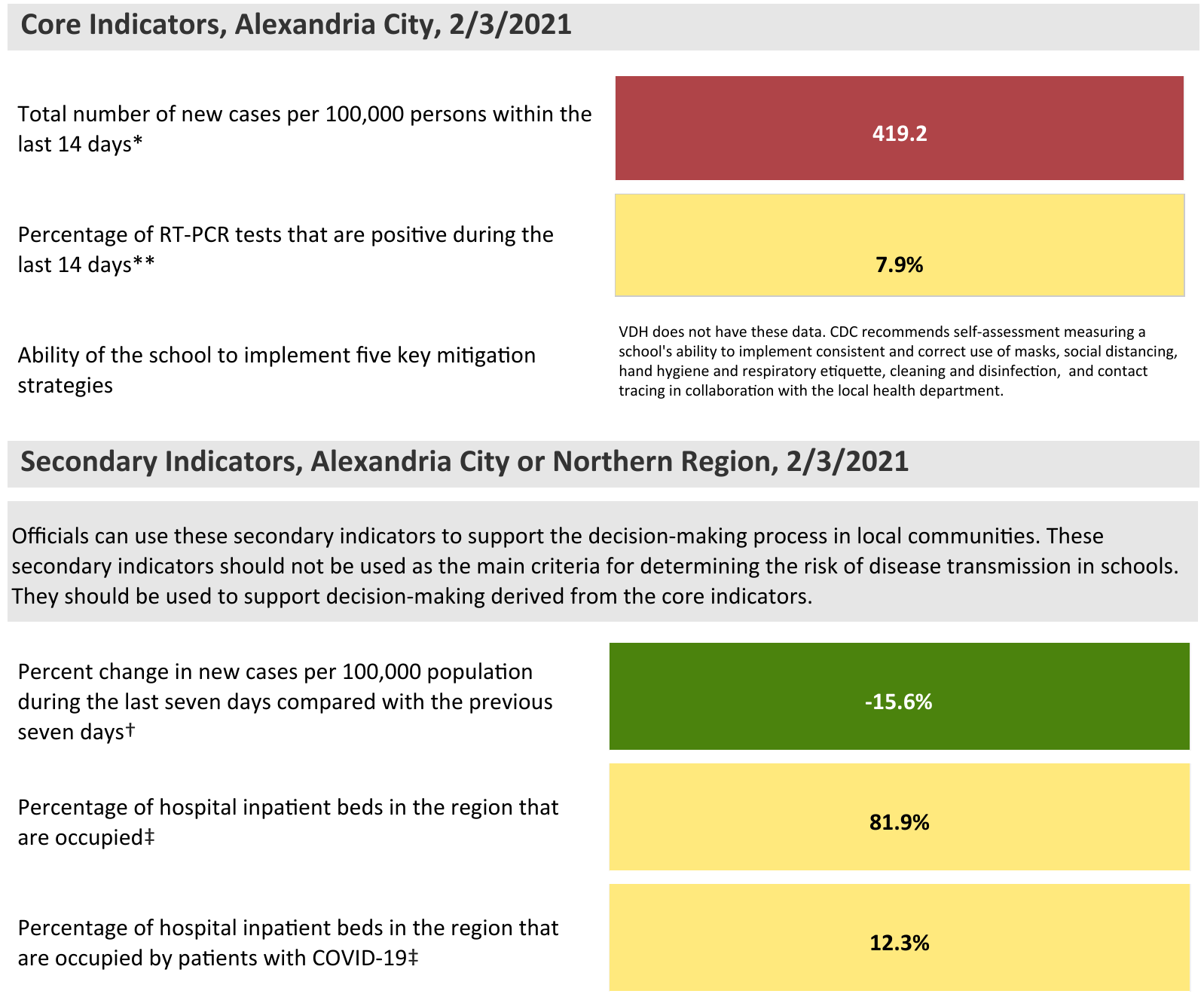 Core Indicators, Alexandria City, 2/3/2021

Total number of new cases per 100,000 persons within the last 14 days*

419.2

Percentage of RT-PCR tests that are positive during the last 14 days**

7.9%

Ability of the school to implement five key mitigation strategies

VDH does not have these data. CDC recommends self-assessment measuring a school's ability to implement consistent and correct use of masks, social distancing, hand hygiene and respiratory etiquette, cleaning and disinfection, and contact tracing in collaboration with the local health department.

Secondary Indicators, Alexandria City or Northern Region, 2/3/2021

Officials can use these secondary indicators to support the decision-making process in local communities. These secondary indicators should not be used as the main criteria for determining the risk of disease transmission in schools. They should be used to support decision-making derived from the core indicators.

Percent change in new cases per 100,000 population during the last seven days compared with the previous seven days†

-15.6%

Percentage of hospital inpatient beds in the region that are occupied‡

81.9%

Percentage of hospital inpatient beds in the region that are occupied by patients with COVID-19‡

12.3%